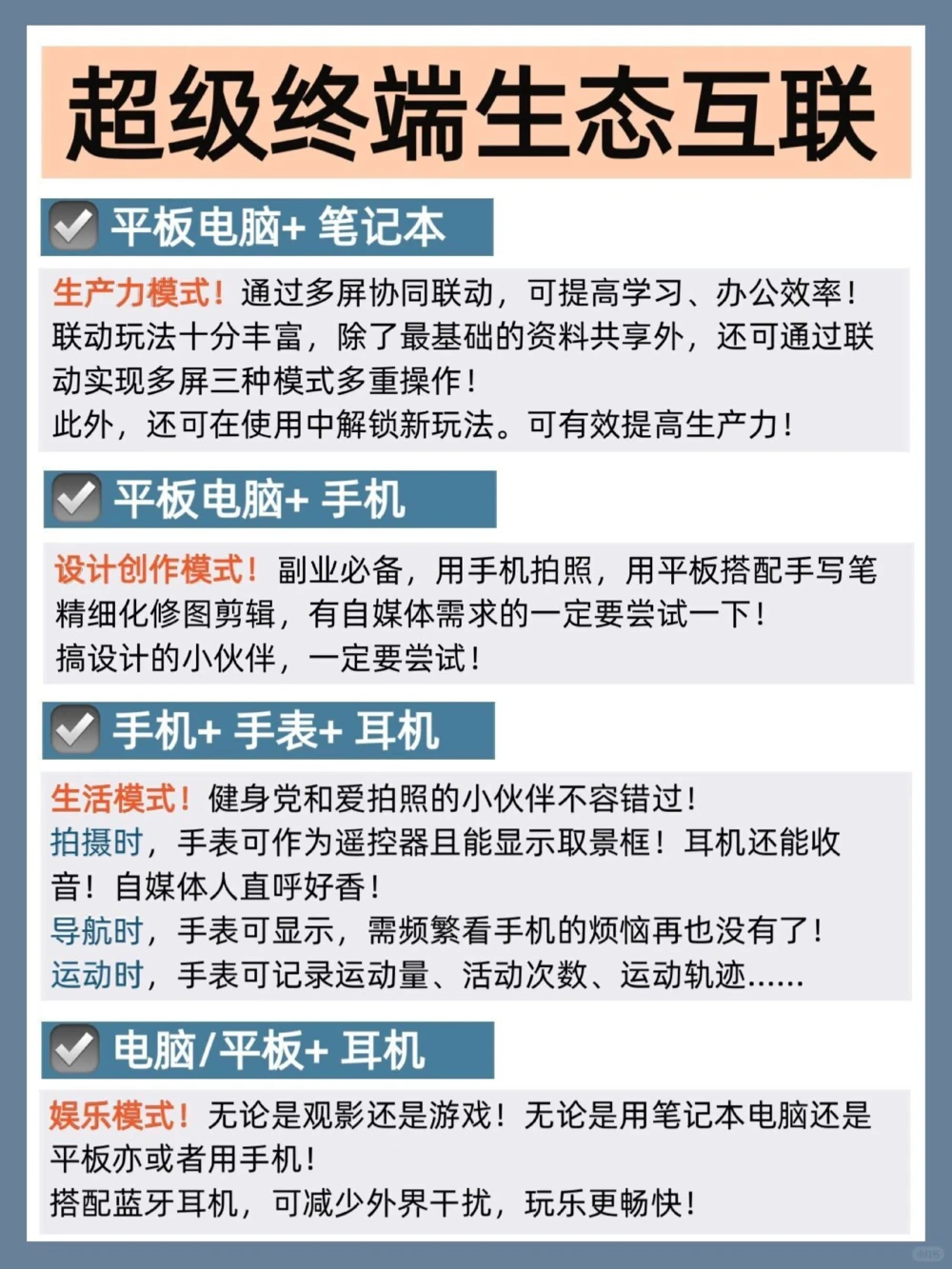 超级终端生态互联

平板电脑+ 笔记本

生产力模式！通过多屏协同联动，可提高学习、办公效率！联动玩法十分丰富，除了最基础的资料共享外，还可通过联动实现多屏三种模式多重操作！
此外，还可在使用中解锁新玩法。可有效提高生产力！

平板电脑+ 手机

设计创作模式！副业必备，用手机拍照，用平板搭配手写笔精细化修图剪辑，有自媒体需求的一定要尝试一下！
搞设计的小伙伴，一定要尝试！

手机+ 手表+ 耳机

生活模式！健身党和爱拍照的小伙伴不容错过！
拍摄时，手表可作为遥控器且能显示取景框！耳机还能收音！自媒体人直呼好香！
导航时，手表可显示，需频繁看手机的烦恼再也没有了！
运动时，手表可记录运动量、活动次数、运动轨迹……

电脑/平板+ 耳机

娱乐模式！无论是观影还是游戏！无论是用笔记本电脑还是平板亦或者用手机！
搭配蓝牙耳机，可减少外界干扰，玩乐更畅快！